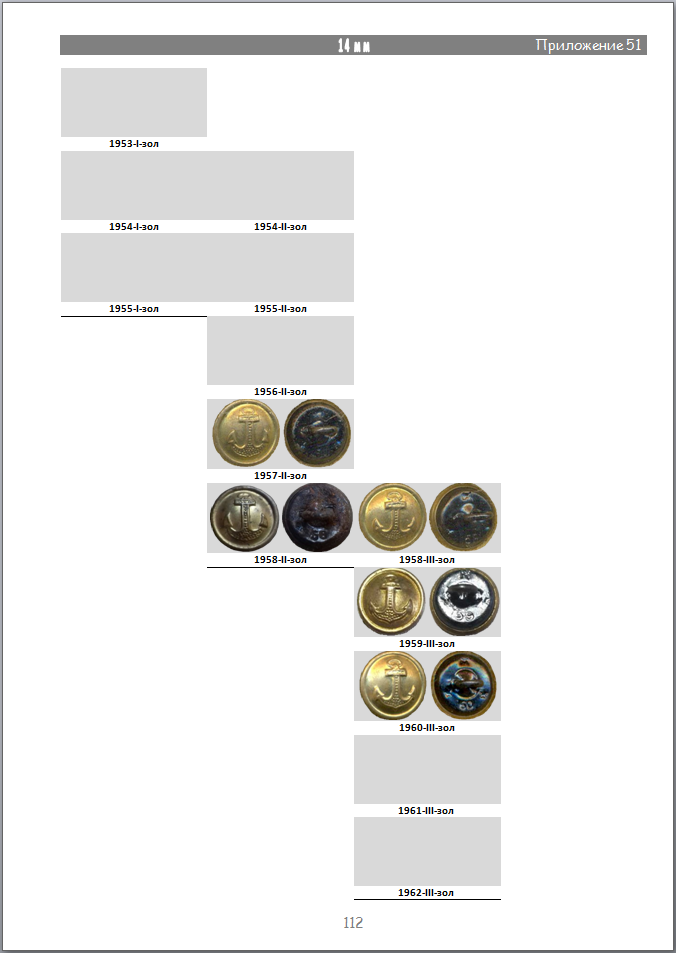 14 мм

Приложение 51

1953-I-зол

1954-I-зол

1954-II-зол

1955-I-зол

1955-II-зол

1956-II-зол

1957-II-зол

1958-II-зол

1958-III-зол

1959-III-зол

1960-III-зол

1961-III-зол

1962-III-зол

112